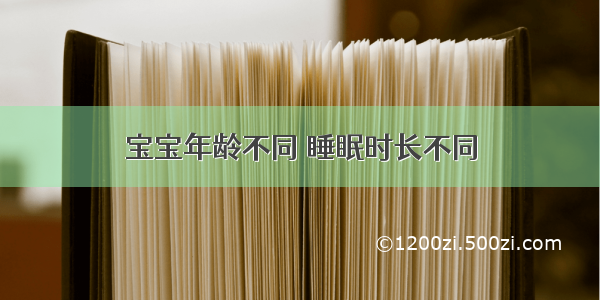 宝宝年龄不同 睡眠时长不同

©1200zi.500zi.com